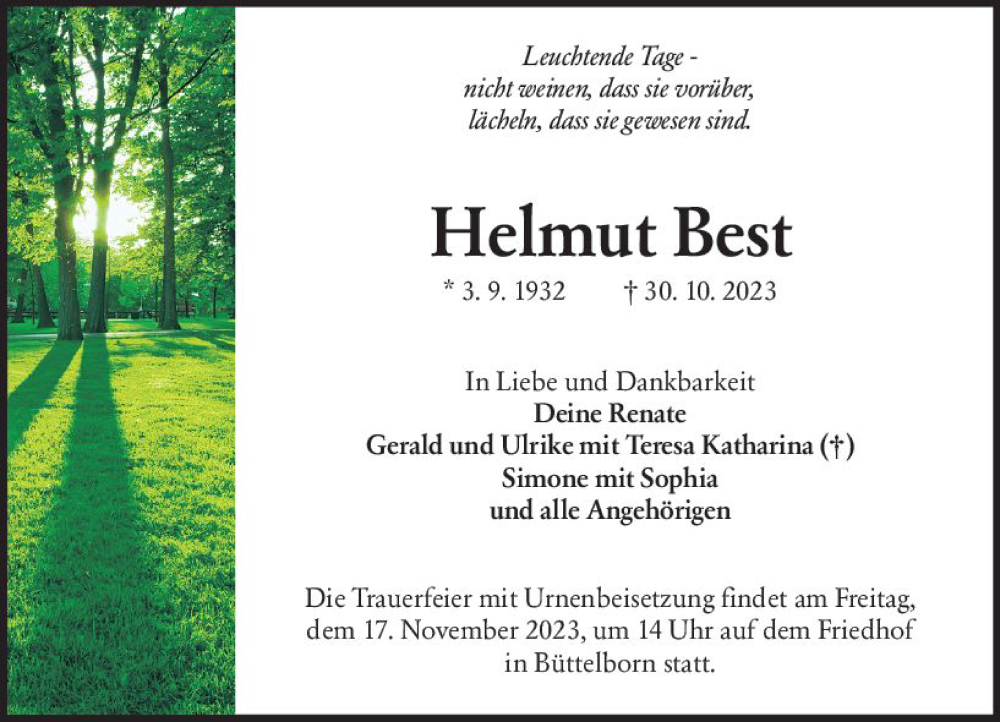 Leuchtende Tage -
nicht weinen, dass sie vorüber,
lächeln, dass sie gewesen sind.

Helmut Best

* 3. 9. 1932 † 30. 10. 2023

In Liebe und Dankbarkeit
Deine Renate
Gerald und Ulrike mit Teresa Katharina (†)
Simone mit Sophia
und alle Angehörigen

Die Trauerfeier mit Urnenbeisetzung findet am Freitag, dem 17. November 2023, um 14 Uhr auf dem Friedhof in Büttelborn statt.